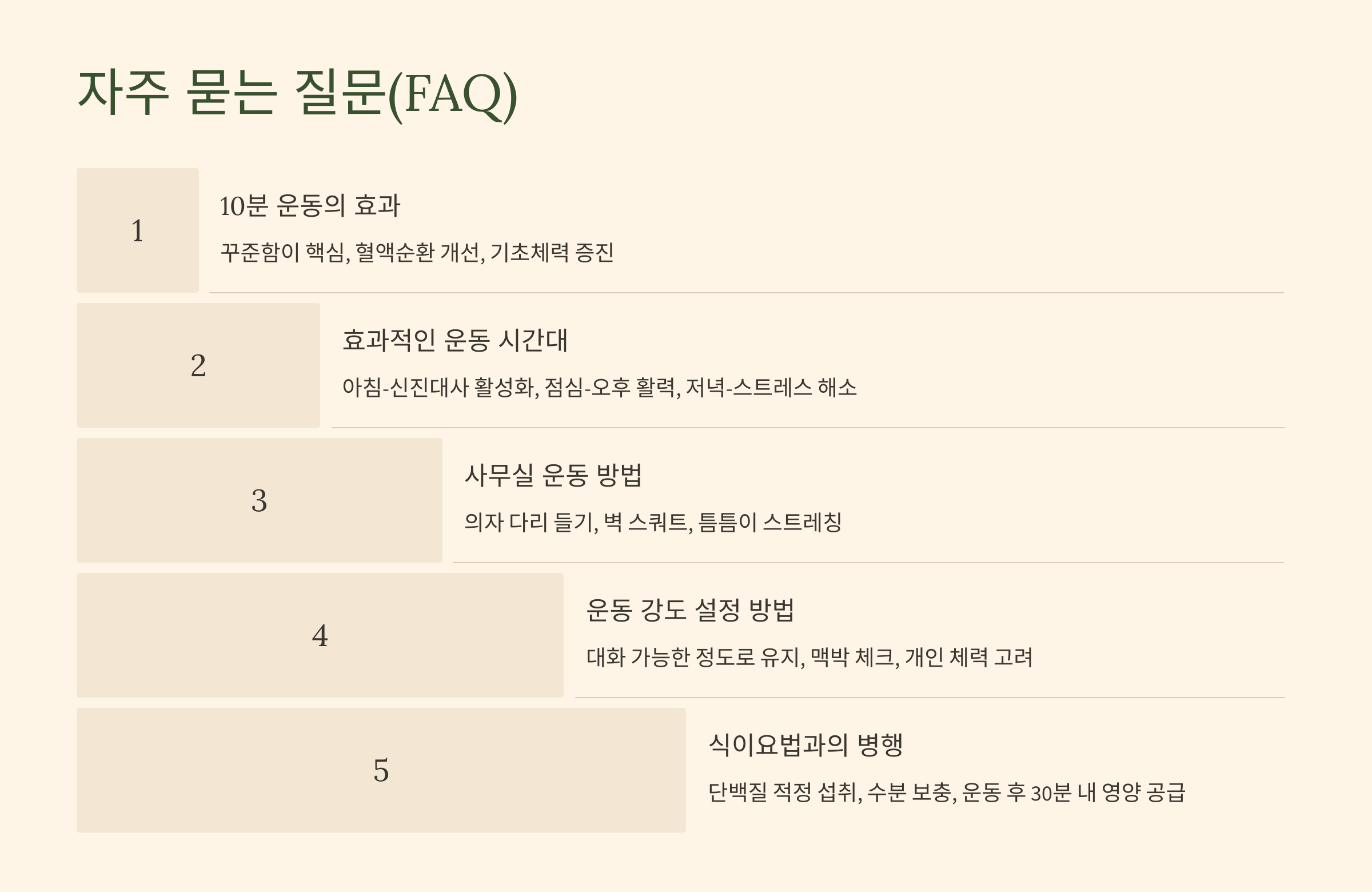 자주 묻는 질문(FAQ)

1

10분 운동의 효과

꾸준함이 핵심, 혈액순환 개선, 기초체력 증진

2

효과적인 운동 시간대

아침-신진대사 활성화, 점심-오후 활력, 저녁-스트레스 해소

3

사무실 운동 방법

의자 다리 들기, 벽 스쿼트, 틈틈이 스트레칭

4

운동 강도 설정 방법

대화 가능한 정도로 유지, 맥박 체크, 개인 체력 고려

5

식이요법과의 병행

단백질 적정 섭취, 수분 보충, 운동 후 30분 내 영양 공급